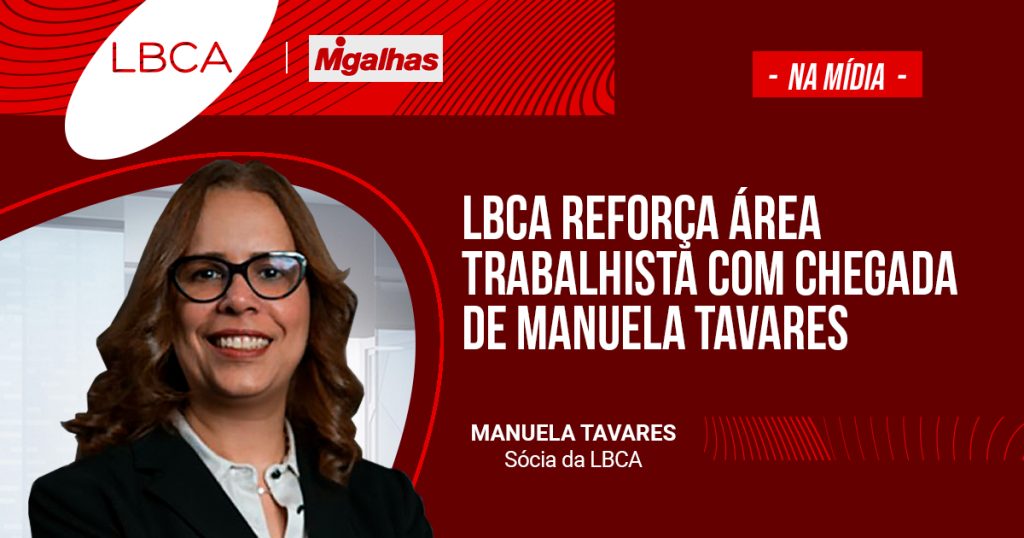 LBCA | Migalhas

- NA MÍDIA -

LBCA REFORÇA ÁREA TRABALHISTA COM CHEGADA DE MANUELA TAVARES

MANUELA TAVARES
Sócia da LBCA